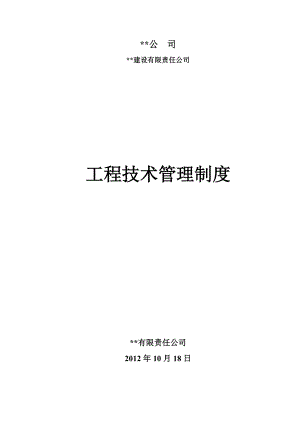 **公　司

**建设有限责任公司

工程技术管理制度

**有限责任公司

2012 年 10 月 18 日